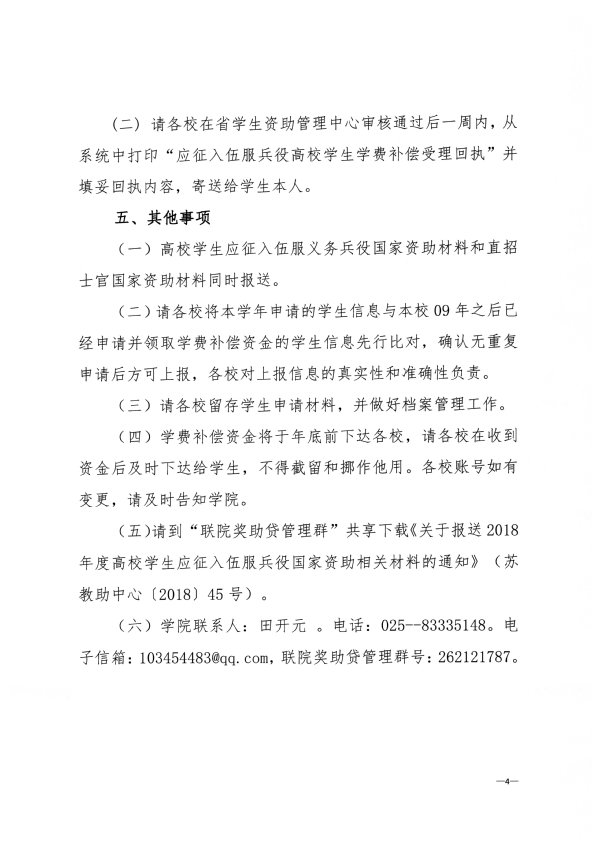 （二）请各校在省学生资助管理中心审核通过后一周内，从系统中打印“应征入伍服兵役高校学生学费补偿受理回执”并填妥回执内容，寄送给学生本人。

五、其他事项

（一）高校学生应征入伍服义务兵役国家资助材料和直招士官国家资助材料同时报送。

（二）请各校将本学年申请的学生信息与本校09年之后已经申请并领取学费补偿资金的学生信息先行比对，确认无重复申请后方可上报，各校对上报信息的真实性和准确性负责。

（三）请各校留存学生申请材料，并做好档案管理工作。

（四）学费补偿资金将于年底前下达各校，请各校在收到资金后及时下达给学生，不得截留和挪作他用。各校账号如有变更，请及时告知学院。

（五）请到“联院奖助贷管理群”共享下载《关于报送2018年度高校学生应征入伍服兵役国家资助相关材料的通知》（苏教助中心〔2018〕45号）。

（六）学院联系人：田开元 。电话：025--83335148。电子信箱：103454483@qq.com，联院奖助贷管理群号：262121787。

—4—